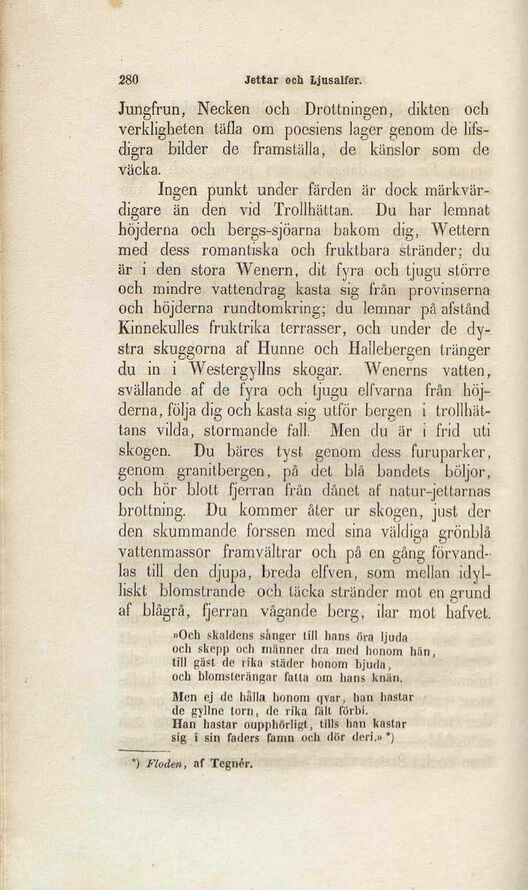 280 Jettar och Ljusalfer.

Jungfrun, Necken och Drottningen, dikten och verkligheten täfla om poesiens lager genom de lifsdigra bilder de framställa, de känslor som de väcka.

Ingen punkt under färden är dock märkvärdigare än den vid Trollhättan. Du har lemnat höjderna och bergs-sjöarna bakom dig, Wettern med dess romantiska och fruktbara stränder; du är i den stora Wenern, dit fyra och tjugu större och mindre vattendrag kasta sig från provinserna och höjderna rundtomkring; du lemnar på afstånd Kinnekulles fruktrika terrasser, och under de dystra skuggorna af Hunne och Hallebergen tränger du in i Westergyllns skogar. Wenerns vatten, svällande af de fyra och tjugu elfvarna från höjderna, följa dig och kasta sig utför bergen i trollhättans vilda, stormande fall. Men du är i frid uti skogen. Du bäres tyst genom dess furuparker, genom granitbergen, på det blå bandets böljor, och hör blott fjerran från dånet af natur-jettarnas brottning. Du kommer åter ur skogen, just der den skummande forssen med sina väldiga grönblå vattenmassor framvältrar och på en gång förvandlas till den djupa, breda elfven, som mellan idylliskt blomstrande och täcka stränder mot en grund af blågrå, fjerran vågande berg, ilar mot hafvet.

»Och skaldens sånger till hans öra ljuda
och skepp och männer dra med honom hän,
till gäst de rika städer honom bjuda,
och blomsterängar fatta om hans knän.

Men ej de hålla honom qvar, han hastar
de gyllne torn, de rika fält förbi.
Han hastar oupphörligt, tills han kastar
sig i sin faders famn och dör deri.» *)

*) Floden, af Tegnér.